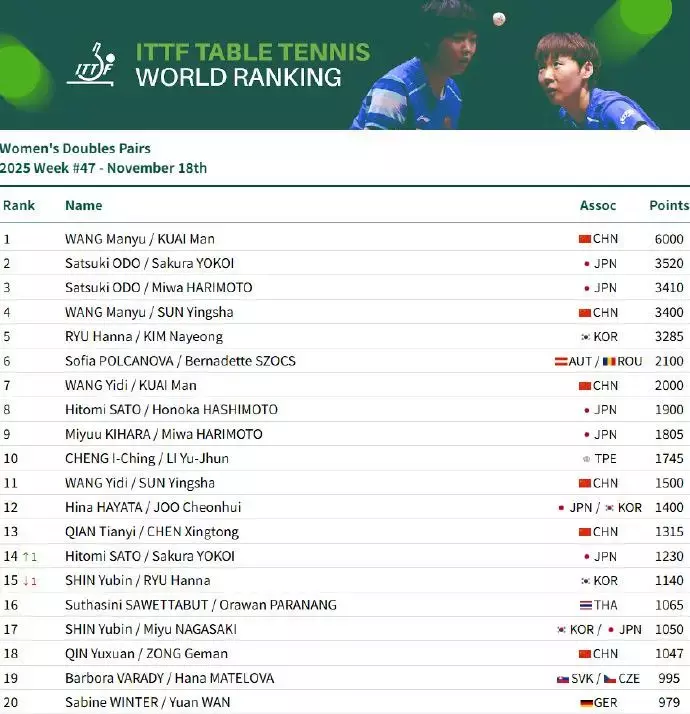 ITTF

ITTF TABLE TENNIS
WORLD RANKING

Women's Doubles Pairs
2025 Week #47 - November 18th

| Rank | Name | Assoc | Points |
|---|---|---|---|
| 1 | WANG Manyu / KUAI Man | CHN | 6000 |
| 2 | Satsuki ODO / Sakura YOKOI | JPN | 3520 |
| 3 | Satsuki ODO / Miwa HARIMOTO | JPN | 3410 |
| 4 | WANG Manyu / SUN Yingsha | CHN | 3400 |
| 5 | RYU Hanna / KIM Nayeong | KOR | 3285 |
| 6 | Sofia POLCANOVA / Bernadette SZOCS | AUT / ROU | 2100 |
| 7 | WANG Yidi / KUAI Man | CHN | 2000 |
| 8 | Hitomi SATO / Honoka HASHIMOTO | JPN | 1900 |
| 9 | Miyuu KIHARA / Miwa HARIMOTO | JPN | 1805 |
| 10 | CHENG I-Ching / LI Yu-Jhun | TPE | 1745 |
| 11 | WANG Yidi / SUN Yingsha | CHN | 1500 |
| 12 | Hina HAYATA / JOO Cheonhui | JPN / KOR | 1400 |
| 13 | QIAN Tianyi / CHEN Xingtong | CHN | 1315 |
| 14 ↑1 | Hitomi SATO / Sakura YOKOI | JPN | 1230 |
| 15 ↓1 | SHIN Yubin / RYU Hanna | KOR | 1140 |
| 16 | Suthasini SAWETTABUT / Orawan PARANANG | THA | 1065 |
| 17 | SHIN Yubin / Miyu NAGASAKI | KOR / JPN | 1050 |
| 18 | QIN Yuxuan / ZONG Geman | CHN | 1047 |
| 19 | Barbora VARADY / Hana MATELOVA | SVK / CZE | 995 |
| 20 | Sabine WINTER / Yuan WAN | GER | 979 |